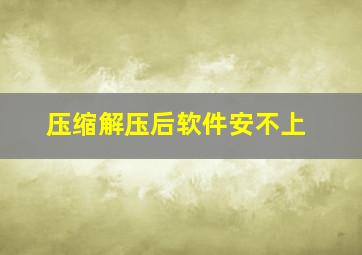 压缩解压后软件安不上